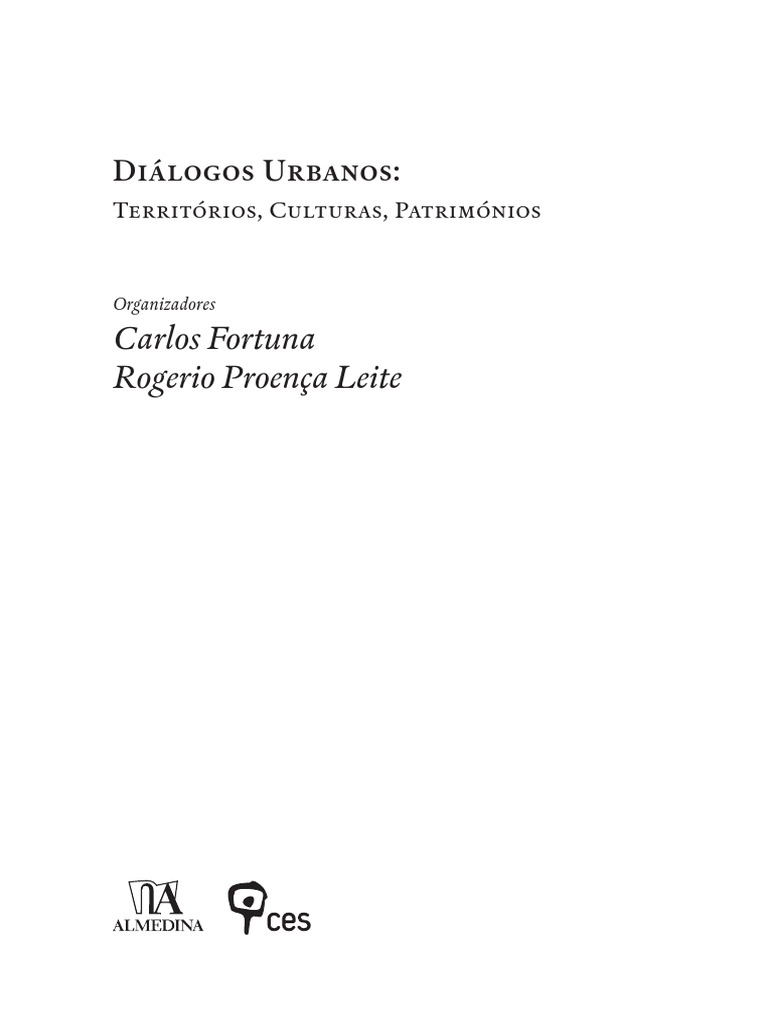 Diálogos Urbanos:
Territórios, Culturas, Patrimónios

Organizadores
Carlos Fortuna
Rogerio Proença Leite

ALMEDINA

ces